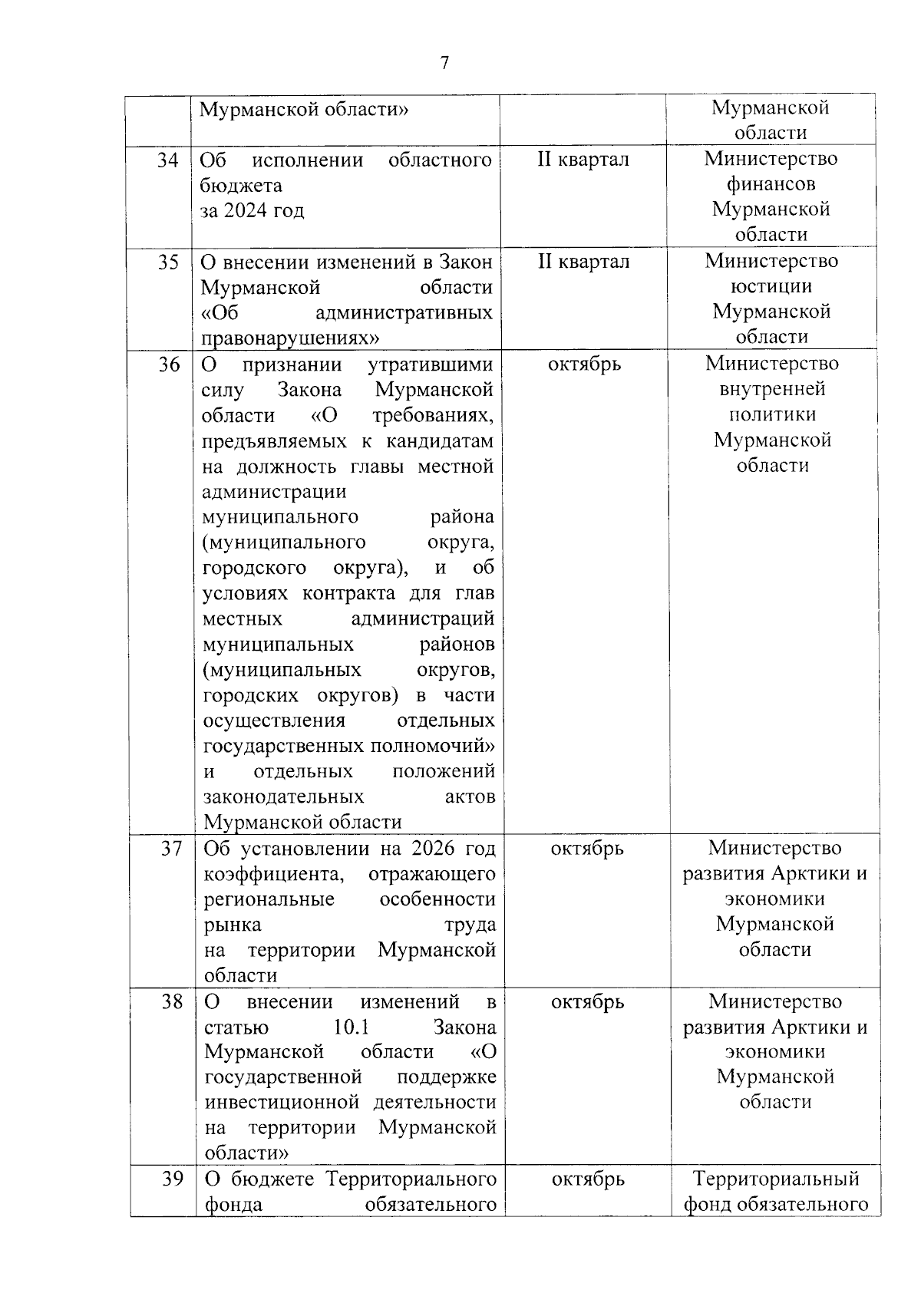 7

| | Мурманской области» | | Мурманской области |
|---|---|---|---|
| 34 | Об исполнении областного бюджета за 2024 год | II квартал | Министерство финансов Мурманской области |
| 35 | О внесении изменений в Закон Мурманской области «Об административных правонарушениях» | II квартал | Министерство юстиции Мурманской области |
| 36 | О признании утратившими силу Закона Мурманской области «О требованиях, предъявляемых к кандидатам на должность главы местной администрации муниципального района (муниципального округа, городского округа), и об условиях контракта для глав местных администраций муниципальных районов (муниципальных округов, городских округов) в части осуществления отдельных государственных полномочий» и отдельных положений законодательных актов Мурманской области | октябрь | Министерство внутренней политики Мурманской области |
| 37 | Об установлении на 2026 год коэффициента, отражающего региональные особенности рынка труда на территории Мурманской области | октябрь | Министерство развития Арктики и экономики Мурманской области |
| 38 | О внесении изменений в статью 10.1 Закона Мурманской области «О государственной поддержке инвестиционной деятельности на территории Мурманской области» | октябрь | Министерство развития Арктики и экономики Мурманской области |
| 39 | О бюджете Территориального фонда обязательного | октябрь | Территориальный фонд обязательного |